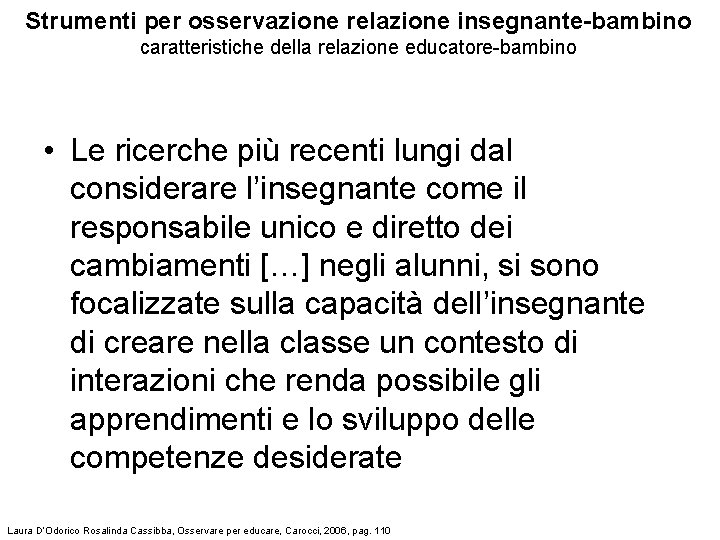 Strumenti per osservazione relazione insegnante-bambino
caratteristiche della relazione educatore-bambino

• Le ricerche più recenti lungi dal considerare l'insegnante come il responsabile unico e diretto dei cambiamenti […] negli alunni, si sono focalizzate sulla capacità dell'insegnante di creare nella classe un contesto di interazioni che renda possibile gli apprendimenti e lo sviluppo delle competenze desiderate

Laura D'Odorico Rosalinda Cassibba, Osservare per educare, Carocci, 2006, pag. 110